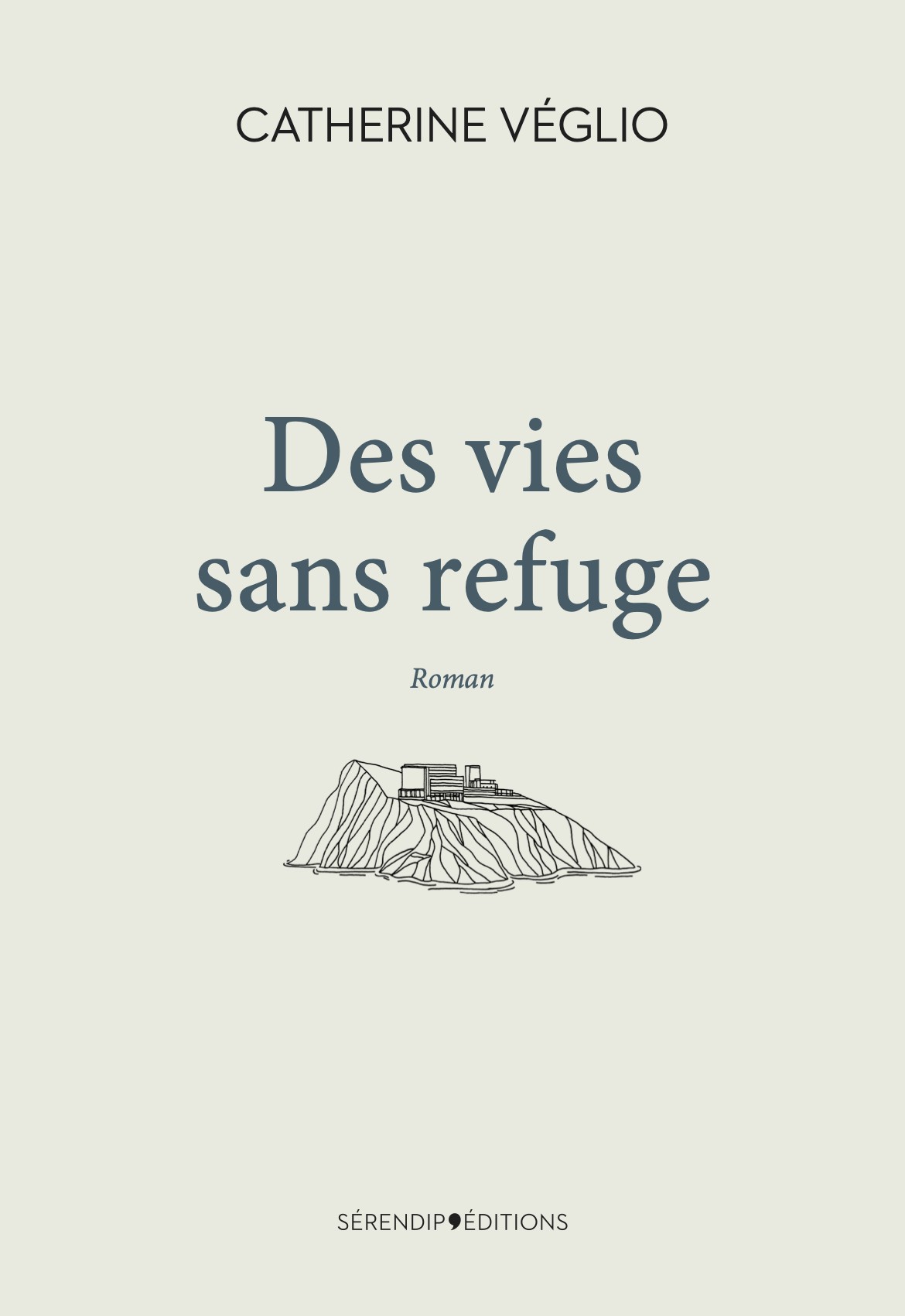 CATHERINE VÉGLIO

Des vies sans refuge

Roman

SÉRENDIP ÉDITIONS